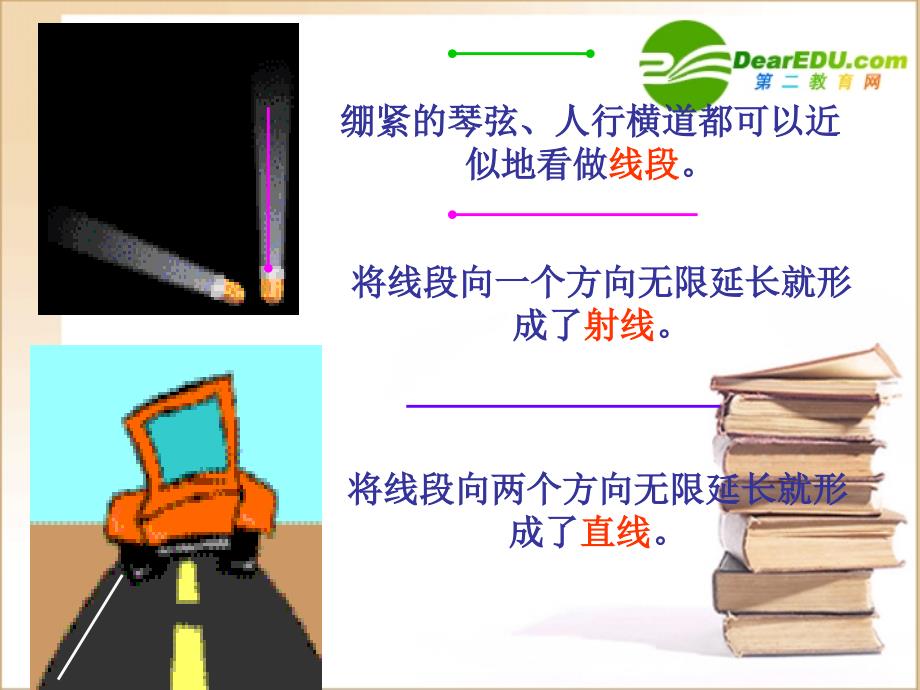 DearEDU.com
第二教育网

绷紧的琴弦、人行横道都可以近似地看做线段。

将线段向一个方向无限延长就形成了射线。

将线段向两个方向无限延长就形成了直线。